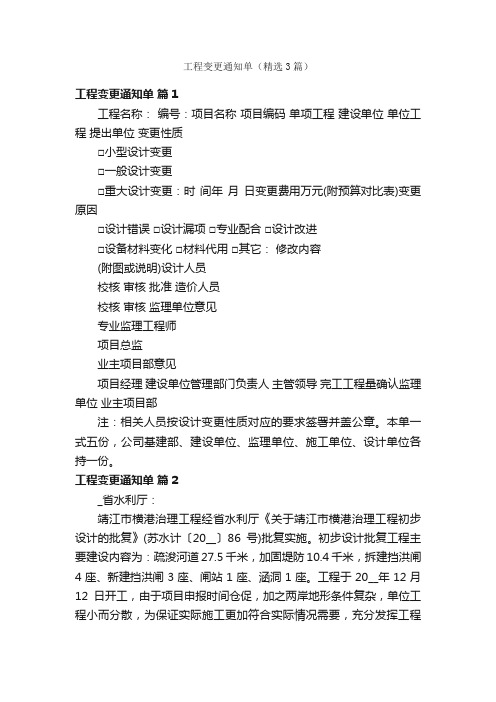 工程变更通知单（精选3篇）

工程变更通知单 篇1

工程名称： 编号：项目名称 项目编码 单项工程 建设单位 单位工程 提出单位 变更性质

□小型设计变更

□一般设计变更

□重大设计变更：时 间年 月 日变更费用万元(附预算对比表)变更原因

□设计错误 □设计漏项 □专业配合 □设计改进

□设备材料变化 □材料代用 □其它： 修改内容

(附图或说明)设计人员

校核 审核 批准 造价人员

校核 审核 监理单位意见

专业监理工程师

项目总监

业主项目部意见

项目经理 建设单位管理部门负责人 主管领导 完工工程量确认监理单位 业主项目部

注：相关人员按设计变更性质对应的要求签署并盖公章。本单一式五份，公司基建部、建设单位、监理单位、施工单位、设计单位各持一份。

工程变更通知单 篇2

_省水利厅：

靖江市横港治理工程经省水利厅《关于靖江市横港治理工程初步设计的批复》(苏水计〔20__〕86 号)批复实施。初步设计批复工程主要建设内容为：疏浚河道 27.5 千米，加固堤防 10.4 千米，拆建挡洪闸 4 座、新建挡洪闸 3 座、闸站 1 座、涵洞 1 座。工程于 20__年 12 月 12 日开工，由于项目申报时间仓促，加之两岸地形条件复杂，单位工程小而分散，为保证实际施工更加符合实际情况需要，充分发挥工程